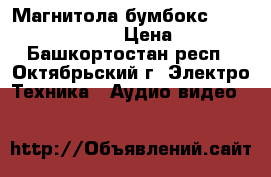 Магнитола бумбокс
Цена
Башкортостан респ
Октябрьский г Электро
Техника Аудио видео

http://Объявлений.сайт